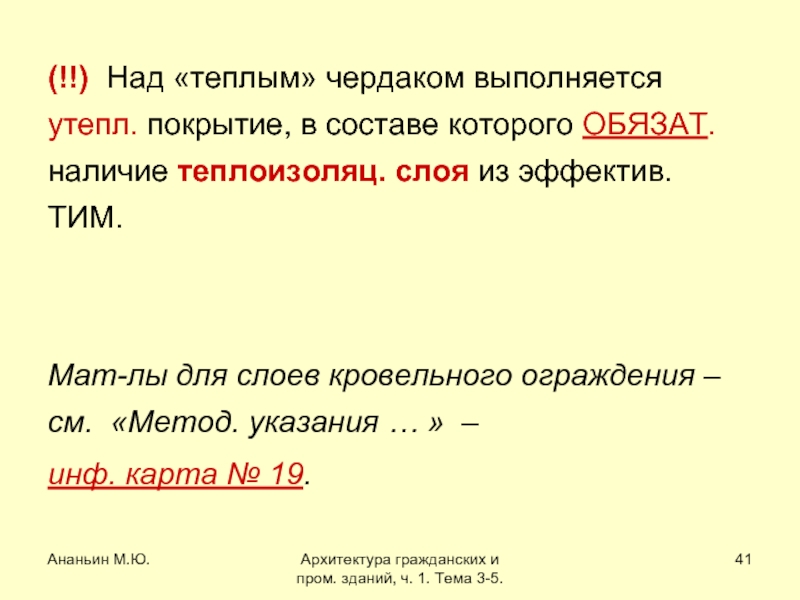 (!!) Над «теплым» чердаком выполняется утепл. покрытие, в составе которого ОБЯЗАТ. наличие теплоизоляц. слоя из эффектив. ТИМ.

Мат-лы для слоев кровельного ограждения – см. «Метод. указания … » – инф. карта № 19.

Ананьин М.Ю.

Архитектура гражданских и пром. зданий, ч. 1. Тема 3-5.

41